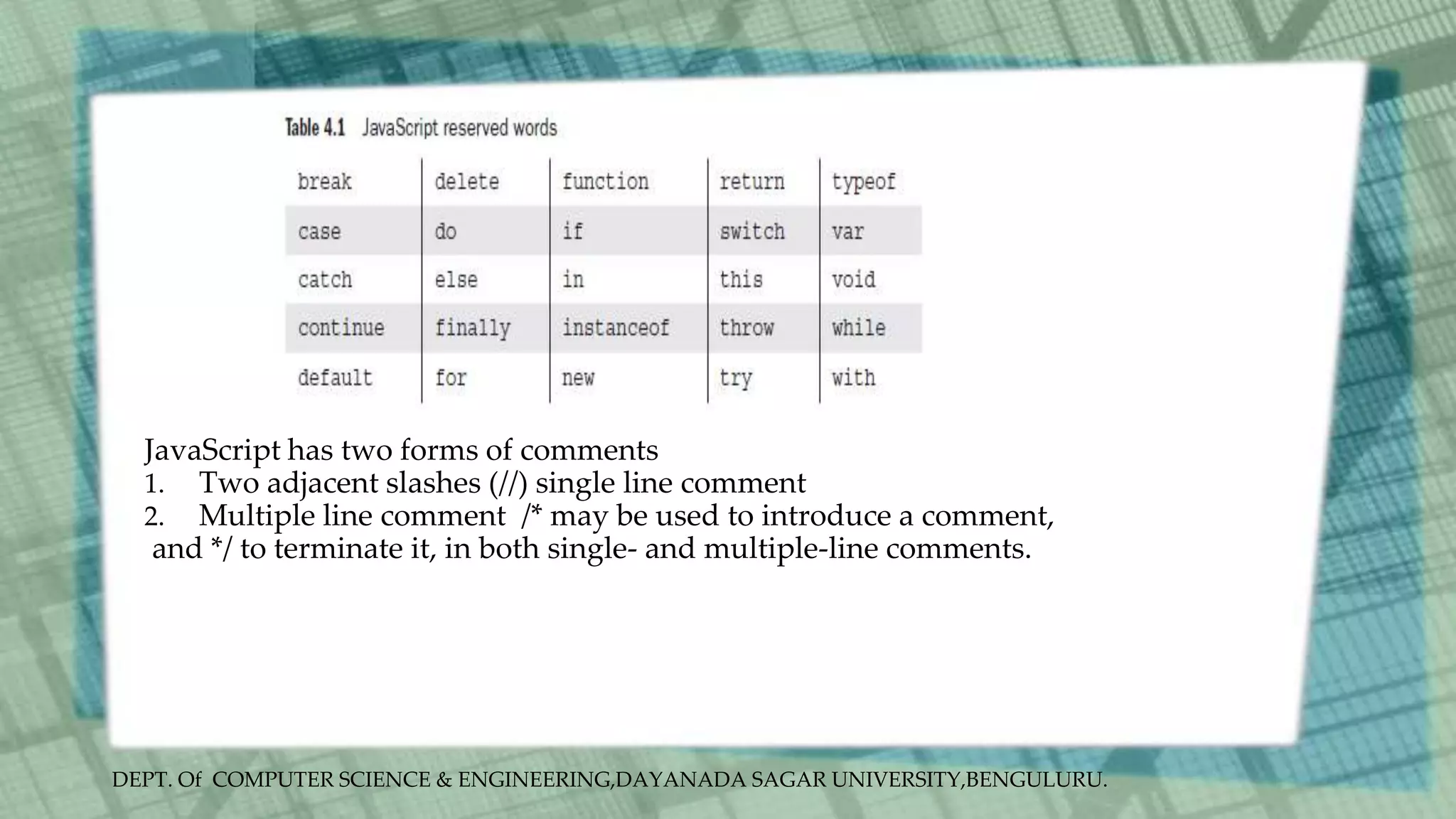 Table 4.1 JavaScript reserved words

| break | delete | function | return | typeof |
|---|---|---|---|---|
| case | do | if | switch | var |
| catch | else | in | this | void |
| continue | finally | instanceof | throw | while |
| default | for | new | try | with |

JavaScript has two forms of comments
1. Two adjacent slashes (//) single line comment
2. Multiple line comment /* may be used to introduce a comment, and */ to terminate it, in both single- and multiple-line comments.

DEPT. Of COMPUTER SCIENCE & ENGINEERING,DAYANADA SAGAR UNIVERSITY,BENGULURU.